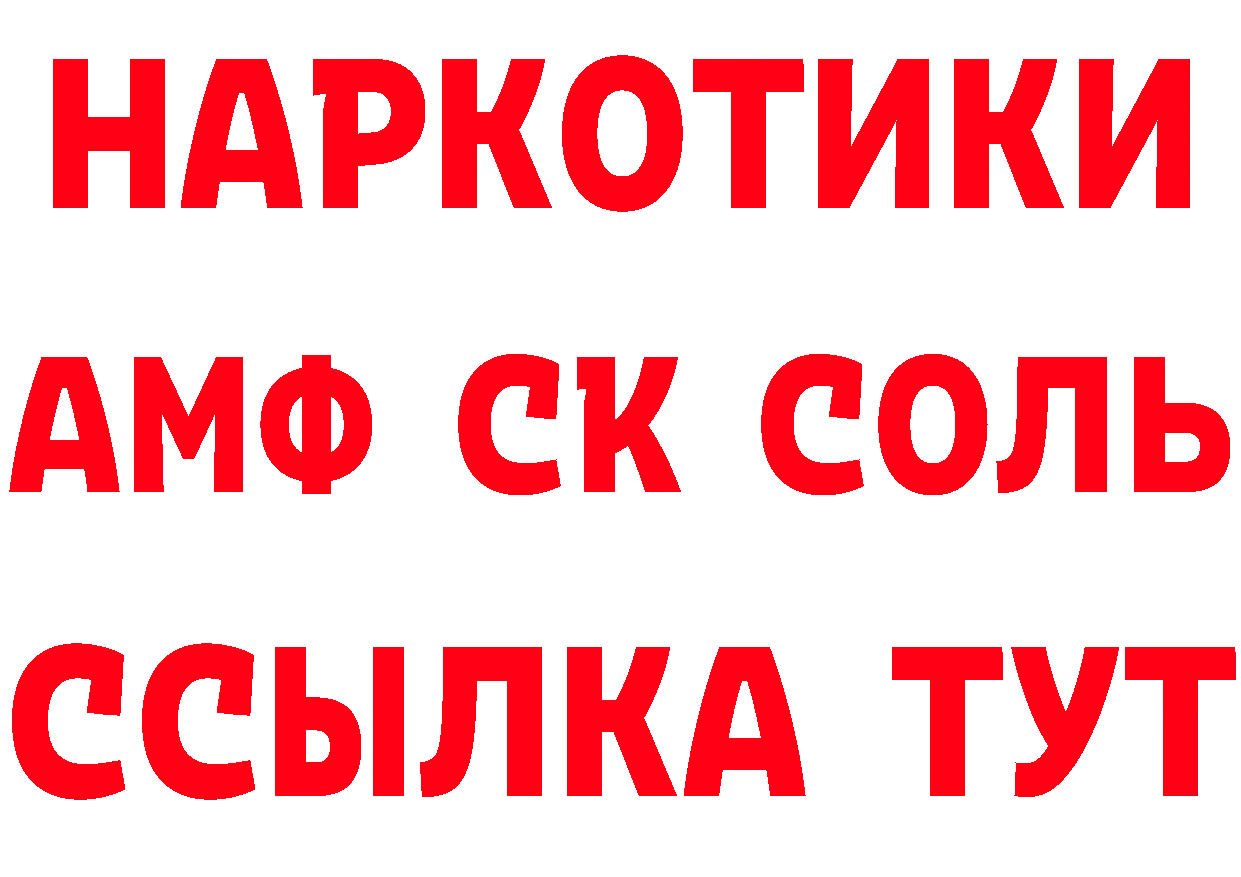 НАРКОТИКИ

АМФ СК СОЛЬ

ССЫЛКА ТУТ